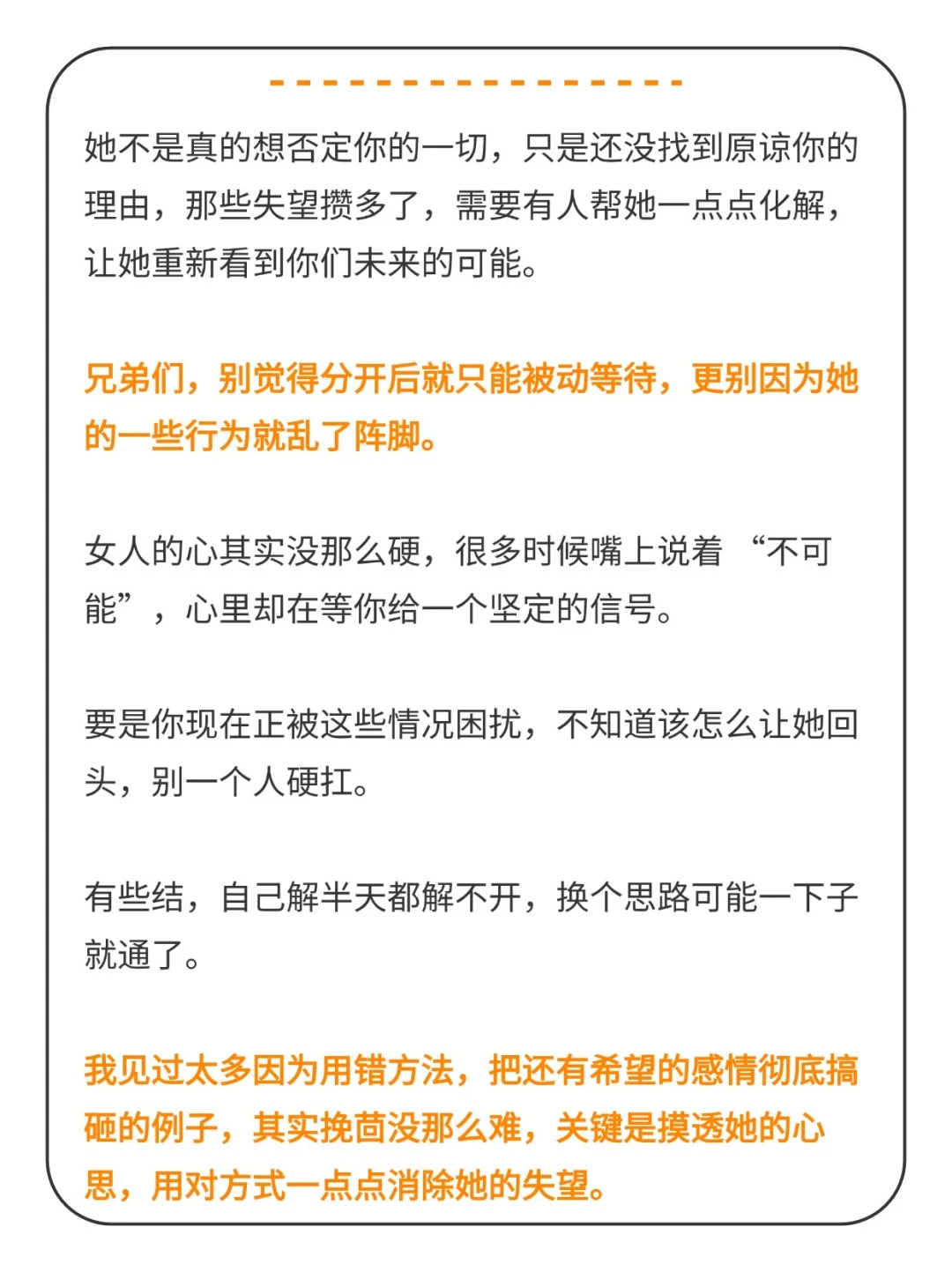 她不是真的想否定你的一切，只是还没找到原谅你的理由，那些失望攒多了，需要有人帮她一点点化解，让她重新看到你们未来的可能。

兄弟们，别觉得分开后就只能被动等待，更别因为她的一些行为就乱了阵脚。

女人的心其实没那么硬，很多时候嘴上说着 “不可能”，心里却在等你给一个坚定的信号。

要是你现在正被这些情况困扰，不知道该怎么让她回头，别一个人硬扛。

有些结，自己解半天都解不开，换个思路可能一下子就通了。

我见过太多因为用错方法，把还有希望的感情彻底搞砸的例子，其实挽茴没那么难，关键是摸透她的心思，用对方式一点点消除她的失望。